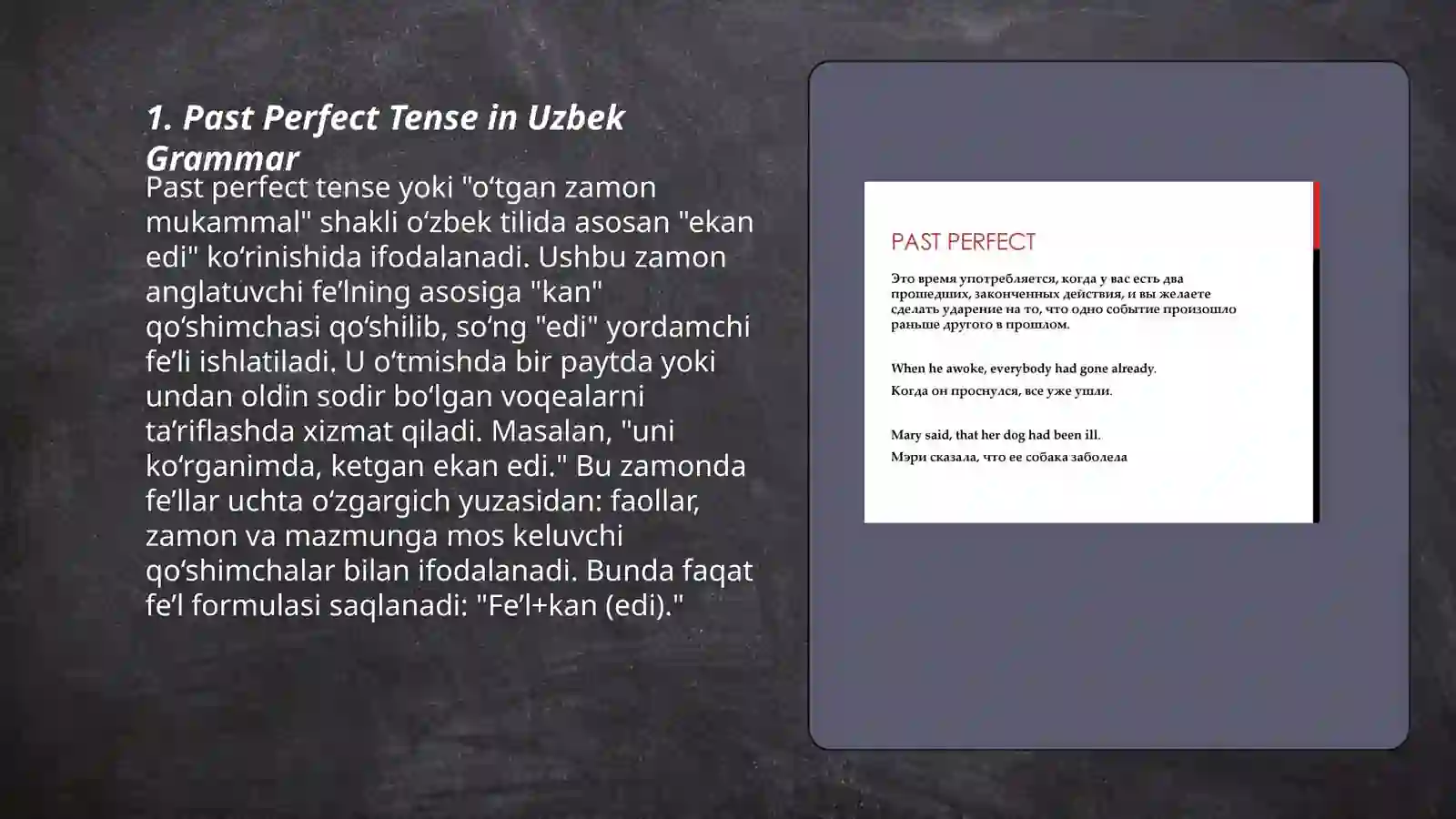 1. Past Perfect Tense in Uzbek Grammar

Past perfect tense yoki "o‘tgan zamon mukammal" shakli o‘zbek tilida asosan "ekan edi" ko‘rinishida ifodalanadi. Ushbu zamon anglatuvchi fe’lning asosiga "kan" qo‘shimchasi qo‘shilib, so‘ng "edi" yordamchi fe’li ishlatiladi. U o‘tmishda bir paytda yoki undan oldin sodir bo‘lgan voqealarni ta’riflashda xizmat qiladi. Masalan, "uni ko‘rganimda, ketgan ekan edi." Bu zamonda fe’llar uchta o‘zgargich yuzasidan: faollar, zamon va mazmunga mos keluvchi qo‘shimchalar bilan ifodalanadi. Bunda faqat fe’l formulasi saqlanadi: "Fe’l+kan (edi)."

PAST PERFECT

Это время употребляется, когда у вас есть два прошедших, законченных действия, и вы желаете сделать ударение на то, что одно событие произошло раньше другого в прошлом.

When he awoke, everybody had gone already.

Когда он проснулся, все уже ушли.

Mary said, that her dog had been ill.

Мэри сказала, что ее собака заболела